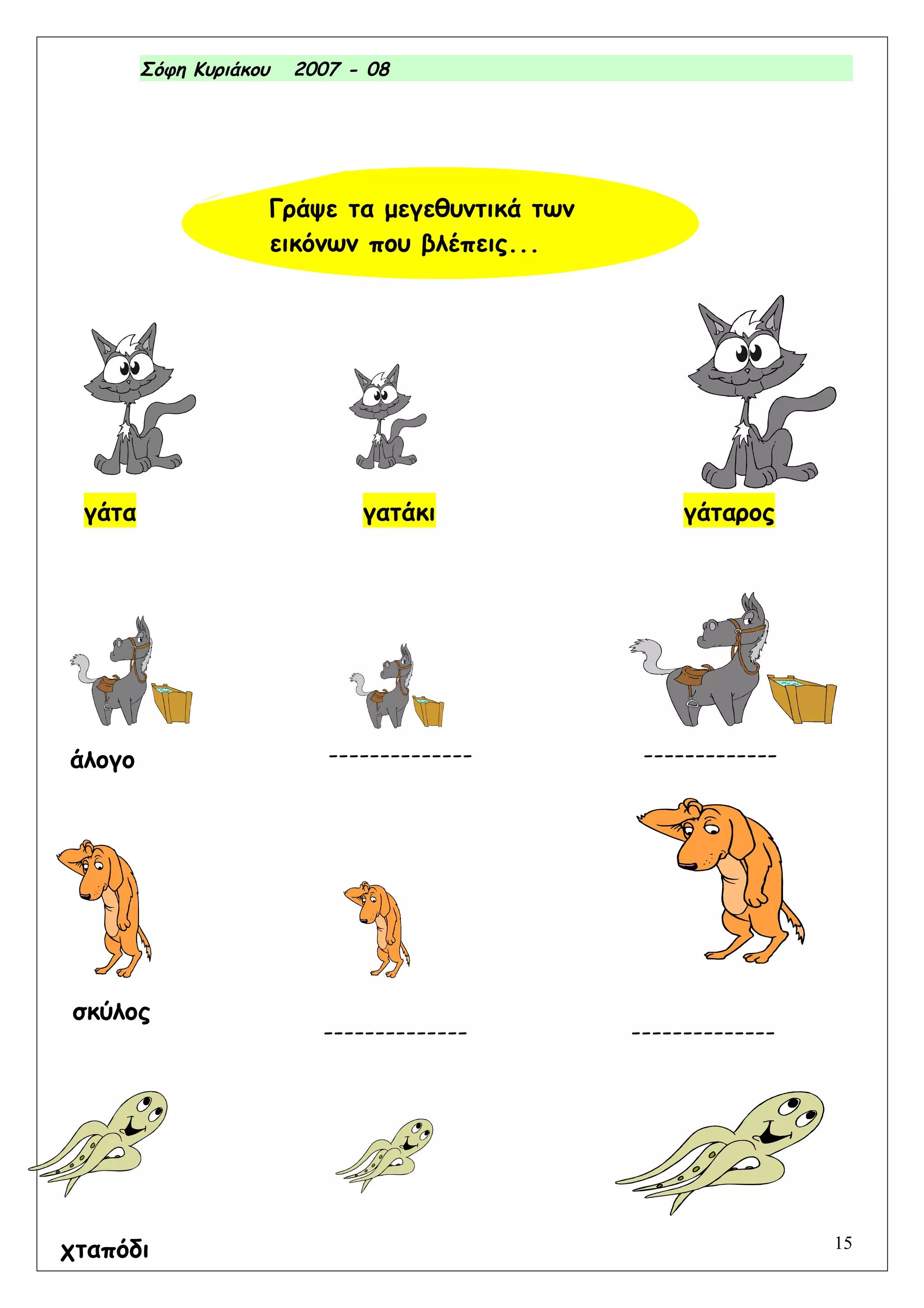 Σόφη Κυριάκου 2007 - 08

Γράψε τα μεγεθυντικά των εικόνων που βλέπεις...

γάτα

γατάκι

γάταρος

άλογο

--------------

-------------

σκύλος

--------------

--------------

χταπόδι

15